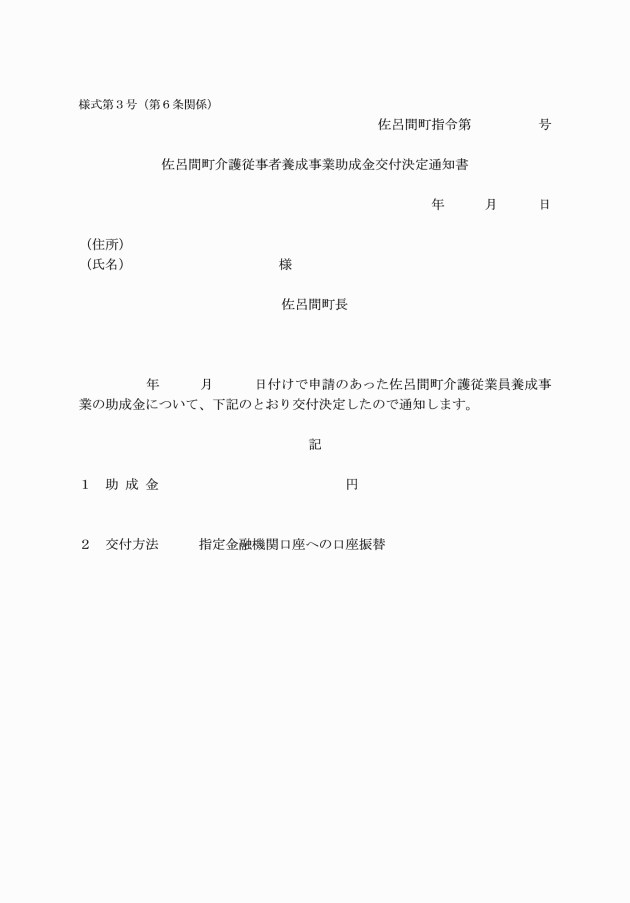 様式第３号（第６条関係）

佐呂間町指令第　　　　号

佐呂間町介護従事者養成事業助成金交付決定通知書

年　　月　　日

（住所）
（氏名）　　　　　　　様

佐呂間町長

年　　月　　日付けで申請のあった佐呂間町介護従業員養成事業の助成金について、下記のとおり交付決定したので通知します。

記

１　助 成 金　　　　　　　円

２　交付方法　　指定金融機関口座への口座振替